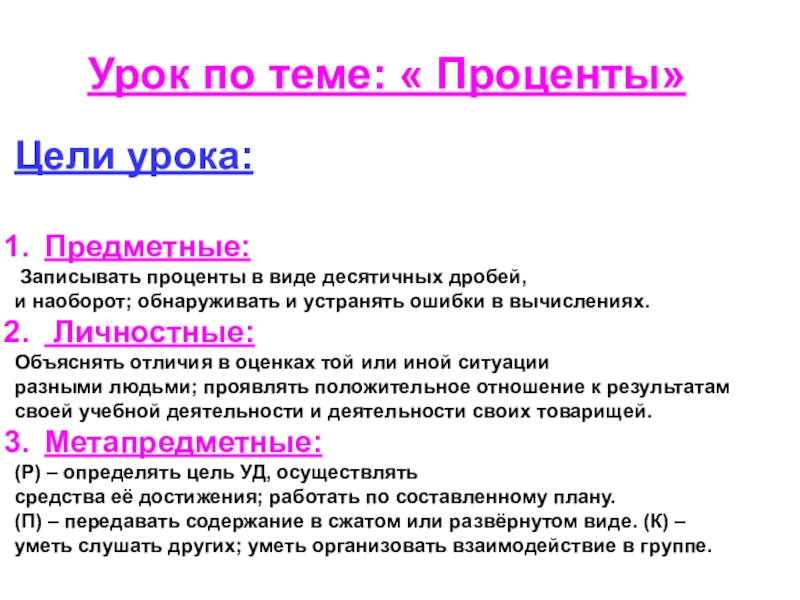 Урок по теме: « Проценты»

Цели урока:

1. Предметные:
Записывать проценты в виде десятичных дробей, и наоборот; обнаруживать и устранять ошибки в вычислениях.
2. Личностные:
Объяснять отличия в оценках той или иной ситуации разными людьми; проявлять положительное отношение к результатам своей учебной деятельности и деятельности своих товарищей.
3. Метапредметные:
(Р) – определять цель УД, осуществлять средства её достижения; работать по составленному плану.
(П) – передавать содержание в сжатом или развёрнутом виде. (К) – уметь слушать других; уметь организовать взаимодействие в группе.